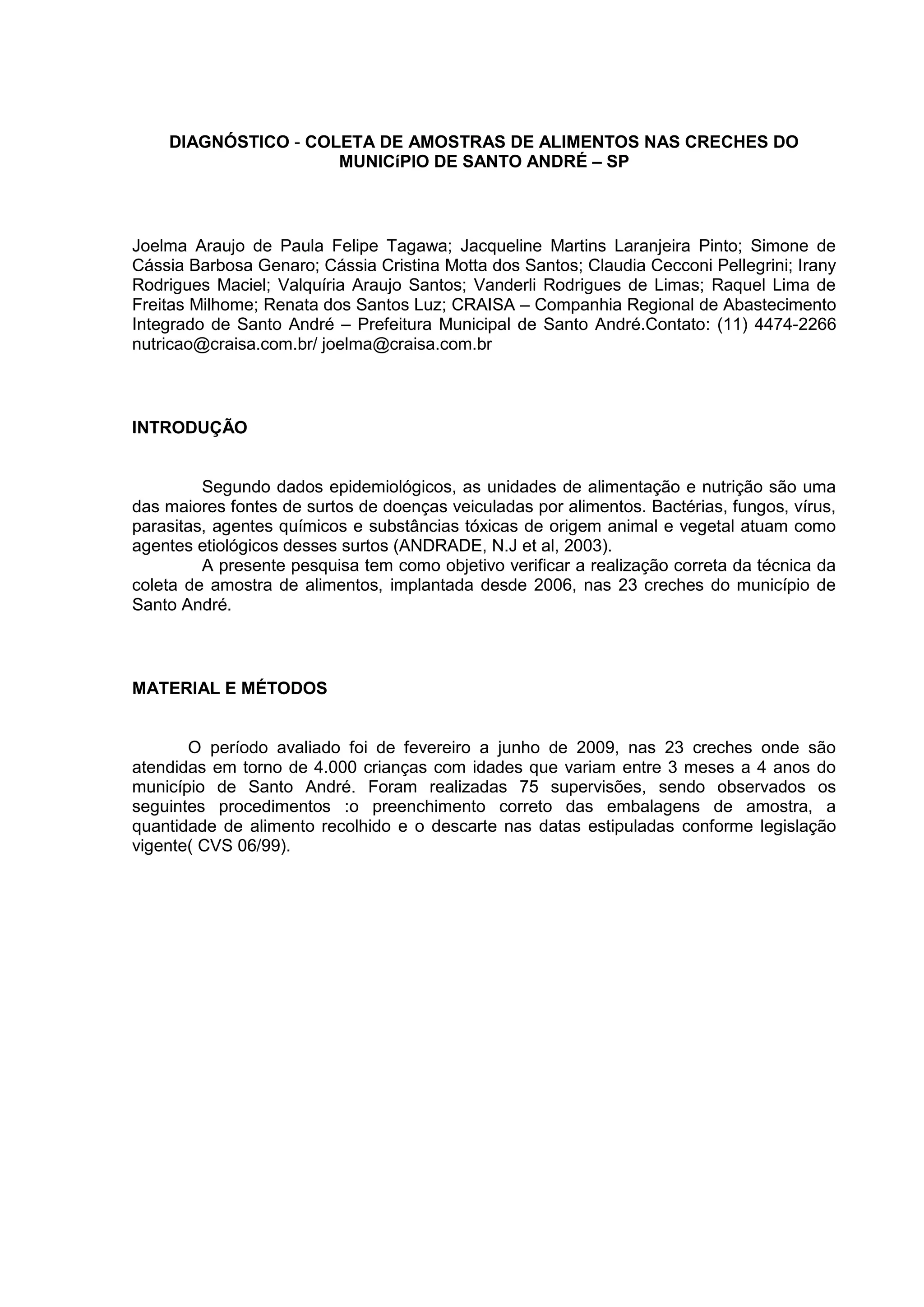 DIAGNÓSTICO - COLETA DE AMOSTRAS DE ALIMENTOS NAS CRECHES DO MUNICíPIO DE SANTO ANDRÉ – SP

Joelma Araujo de Paula Felipe Tagawa; Jacqueline Martins Laranjeira Pinto; Simone de Cássia Barbosa Genaro; Cássia Cristina Motta dos Santos; Claudia Cecconi Pellegrini; Irany Rodrigues Maciel; Valquíria Araujo Santos; Vanderli Rodrigues de Limas; Raquel Lima de Freitas Milhome; Renata dos Santos Luz; CRAISA – Companhia Regional de Abastecimento Integrado de Santo André – Prefeitura Municipal de Santo André.Contato: (11) 4474-2266 nutricao@craisa.com.br/ joelma@craisa.com.br

INTRODUÇÃO

Segundo dados epidemiológicos, as unidades de alimentação e nutrição são uma das maiores fontes de surtos de doenças veiculadas por alimentos. Bactérias, fungos, vírus, parasitas, agentes químicos e substâncias tóxicas de origem animal e vegetal atuam como agentes etiológicos desses surtos (ANDRADE, N.J et al, 2003).

A presente pesquisa tem como objetivo verificar a realização correta da técnica da coleta de amostra de alimentos, implantada desde 2006, nas 23 creches do município de Santo André.

MATERIAL E MÉTODOS

O período avaliado foi de fevereiro a junho de 2009, nas 23 creches onde são atendidas em torno de 4.000 crianças com idades que variam entre 3 meses a 4 anos do município de Santo André. Foram realizadas 75 supervisões, sendo observados os seguintes procedimentos :o preenchimento correto das embalagens de amostra, a quantidade de alimento recolhido e o descarte nas datas estipuladas conforme legislação vigente( CVS 06/99).